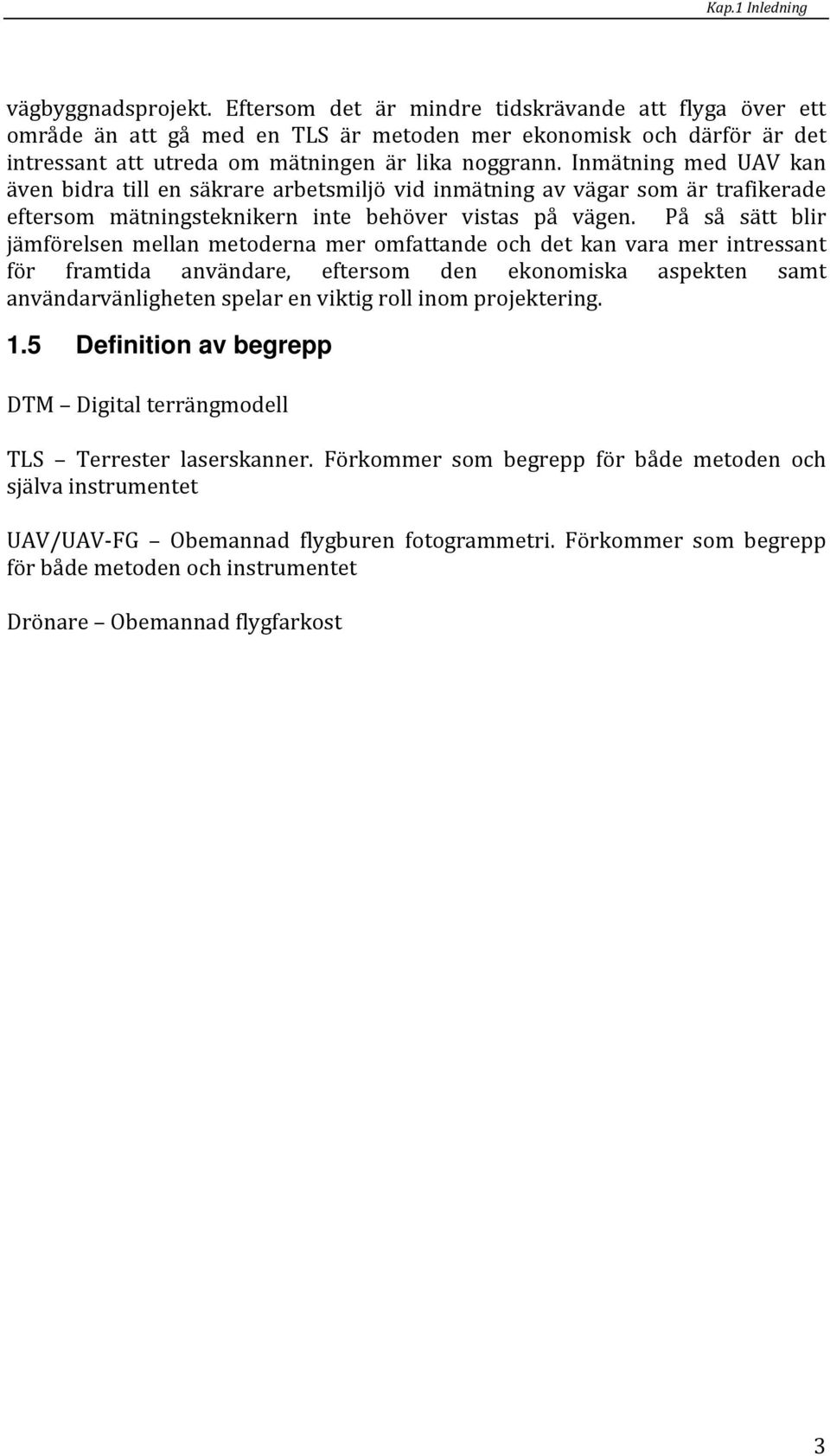 Kap.1 Inledning

vägbyggnadsprojekt. Eftersom det är mindre tidskrävande att flyga över ett område än att gå med en TLS är metoden mer ekonomisk och därför är det intressant att utreda om mätningen är lika noggrann. Inmätning med UAV kan även bidra till en säkrare arbetsmiljö vid inmätning av vägar som är trafikerade eftersom mätningsteknikern inte behöver vistas på vägen. På så sätt blir jämförelsen mellan metoderna mer omfattande och det kan vara mer intressant för framtida användare, eftersom den ekonomiska aspekten samt användarvänligheten spelar en viktig roll inom projektering.

1.5 Definition av begrepp

DTM – Digital terrängmodell

TLS – Terrester laserskanner. Förkommer som begrepp för både metoden och själva instrumentet

UAV/UAV-FG – Obemannad flygburen fotogrammetri. Förkommer som begrepp för både metoden och instrumentet

Drönare – Obemannad flygfarkost

3